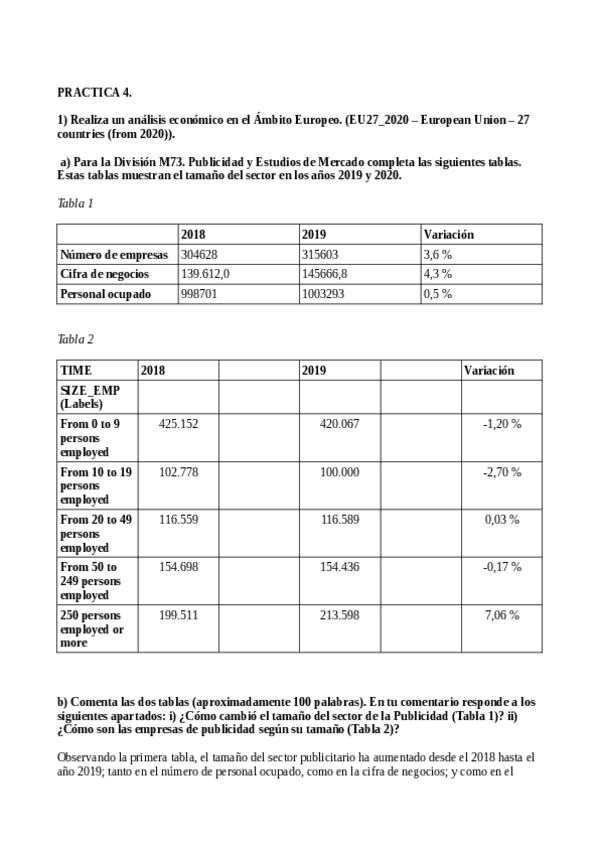 PRACTICA 4.

1) Realiza un análisis económico en el Ámbito Europeo. (EU27_2020 – European Union – 27 countries (from 2020)).

a) Para la División M73. Publicidad y Estudios de Mercado completa las siguientes tablas. Estas tablas muestran el tamaño del sector en los años 2019 y 2020.

Tabla 1

| | 2018 | 2019 | Variación |
|---|---|---|---|
| Número de empresas | 304628 | 315603 | 3,6 % |
| Cifra de negocios | 139.612,0 | 145666,8 | 4,3 % |
| Personal ocupado | 998701 | 1003293 | 0,5 % |

Tabla 2

| TIME | 2018 | | 2019 | | Variación |
|---|---|---|---|---|---|
| SIZE_EMP (Labels) | | | | | |
| From 0 to 9 persons employed | 425.152 | | 420.067 | | -1,20 % |
| From 10 to 19 persons employed | 102.778 | | 100.000 | | -2,70 % |
| From 20 to 49 persons employed | 116.559 | | 116.589 | | 0,03 % |
| From 50 to 249 persons employed | 154.698 | | 154.436 | | -0,17 % |
| 250 persons employed or more | 199.511 | | 213.598 | | 7,06 % |

b) Comenta las dos tablas (aproximadamente 100 palabras). En tu comentario responde a los siguientes apartados: i) ¿Cómo cambió el tamaño del sector de la Publicidad (Tabla 1)? ii) ¿Cómo son las empresas de publicidad según su tamaño (Tabla 2)?

Observando la primera tabla, el tamaño del sector publicitario ha aumentado desde el 2018 hasta el año 2019; tanto en el número de personal ocupado, como en la cifra de negocios; y como en el